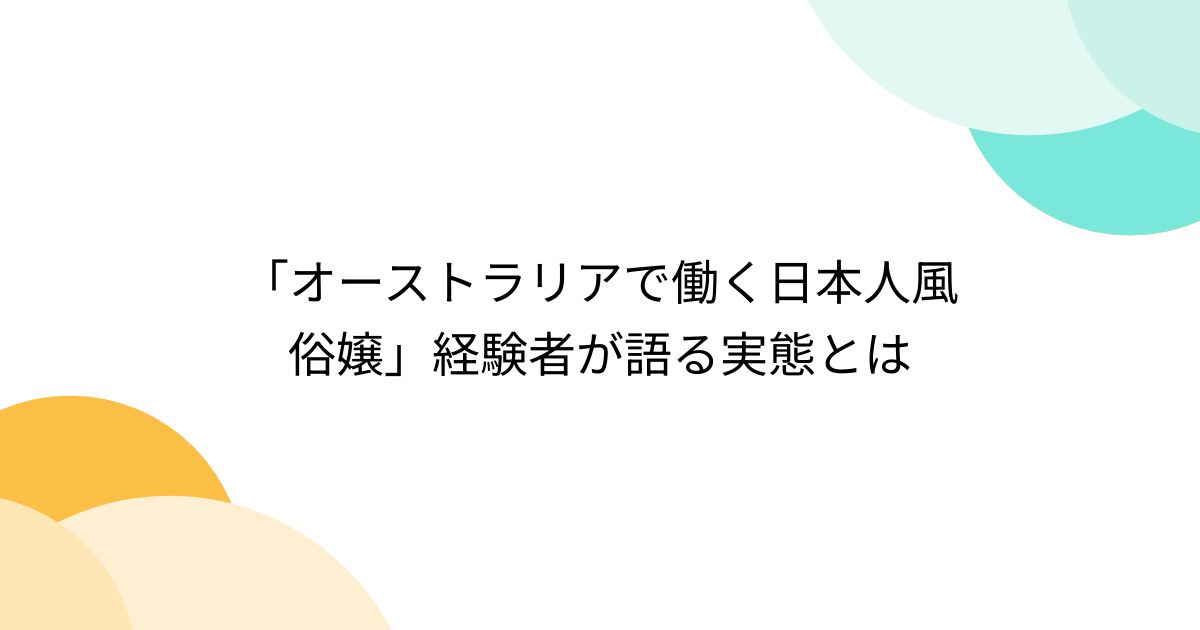 「オーストラリアで働く日本人風俗嬢」経験者が語る実態とは